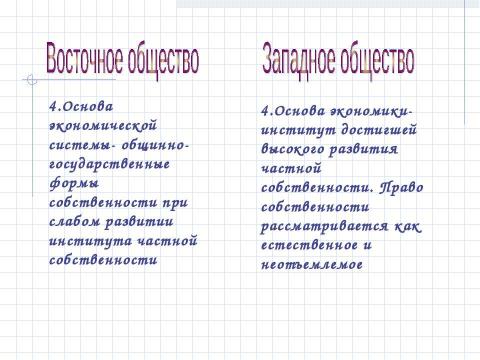 Восточное общество

4.Основа экономической системы- общинно-государственные формы собственности при слабом развитии института частной собственности

Западное общество

4.Основа экономики-институт достигшей высокого развития частной собственности. Право собственности рассматривается как естественное и неотъемлемое